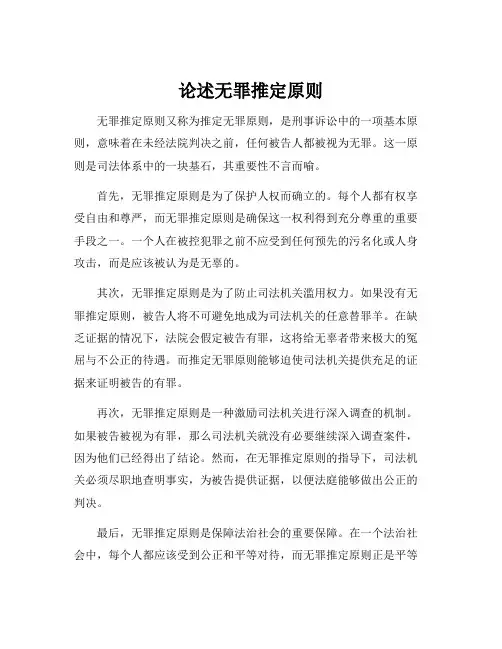 论述无罪推定原则

无罪推定原则又称为推定无罪原则，是刑事诉讼中的一项基本原则，意味着在未经法院判决之前，任何被告人都被视为无罪。这一原则是司法体系中的一块基石，其重要性不言而喻。

首先，无罪推定原则是为了保护人权而确立的。每个人都有权享受自由和尊严，而无罪推定原则是确保这一权利得到充分尊重的重要手段之一。一个人在被控犯罪之前不应受到任何预先的污名化或人身攻击，而是应该被认为是无辜的。

其次，无罪推定原则是为了防止司法机关滥用权力。如果没有无罪推定原则，被告人将不可避免地成为司法机关的任意替罪羊。在缺乏证据的情况下，法院会假定被告有罪，这将给无辜者带来极大的冤屈与不公正的待遇。而推定无罪原则能够迫使司法机关提供充足的证据来证明被告的有罪。

再次，无罪推定原则是一种激励司法机关进行深入调查的机制。如果被告被视为有罪，那么司法机关就没有必要继续深入调查案件，因为他们已经得出了结论。然而，在无罪推定原则的指导下，司法机关必须尽职地查明事实，为被告提供证据，以便法庭能够做出公正的判决。

最后，无罪推定原则是保障法治社会的重要保障。在一个法治社会中，每个人都应该受到公正和平等对待，而无罪推定原则正是平等